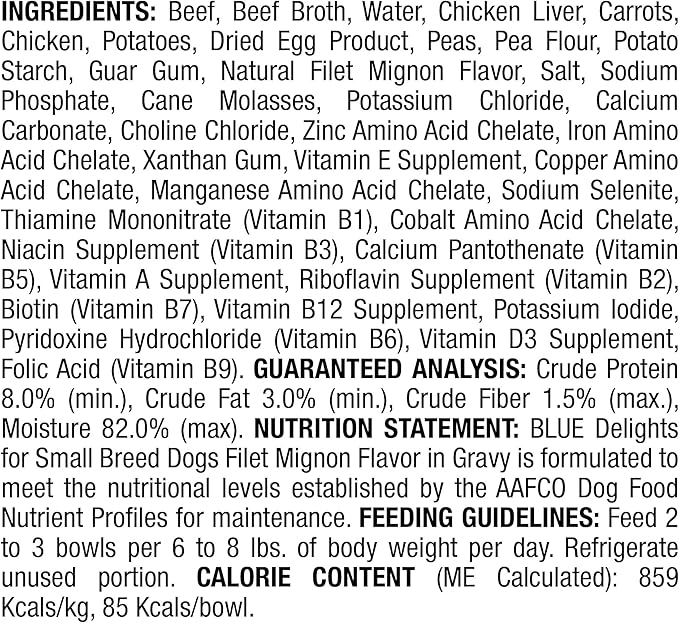 INGREDIENTS: Beef, Beef Broth, Water, Chicken Liver, Carrots, Chicken, Potatoes, Dried Egg Product, Peas, Pea Flour, Potato Starch, Guar Gum, Natural Filet Mignon Flavor, Salt, Sodium Phosphate, Cane Molasses, Potassium Chloride, Calcium Carbonate, Choline Chloride, Zinc Amino Acid Chelate, Iron Amino Acid Chelate, Xanthan Gum, Vitamin E Supplement, Copper Amino Acid Chelate, Manganese Amino Acid Chelate, Sodium Selenite, Thiamine Mononitrate (Vitamin B1), Cobalt Amino Acid Chelate, Niacin Supplement (Vitamin B3), Calcium Pantothenate (Vitamin B5), Vitamin A Supplement, Riboflavin Supplement (Vitamin B2), Biotin (Vitamin B7), Vitamin B12 Supplement, Potassium Iodide, Pyridoxine Hydrochloride (Vitamin B6), Vitamin D3 Supplement, Folic Acid (Vitamin B9). GUARANTEED ANALYSIS: Crude Protein 8.0% (min.), Crude Fat 3.0% (min.), Crude Fiber 1.5% (max.), Moisture 82.0% (max). NUTRITION STATEMENT: BLUE Delights for Small Breed Dogs Filet Mignon Flavor in Gravy is formulated to meet the nutritional levels established by the AAFCO Dog Food Nutrient Profiles for maintenance. FEEDING GUIDELINES: Feed 2 to 3 bowls per 6 to 8 lbs. of body weight per day. Refrigerate unused portion. CALORIE CONTENT (ME Calculated): 859 Kcals/kg, 85 Kcals/bowl.